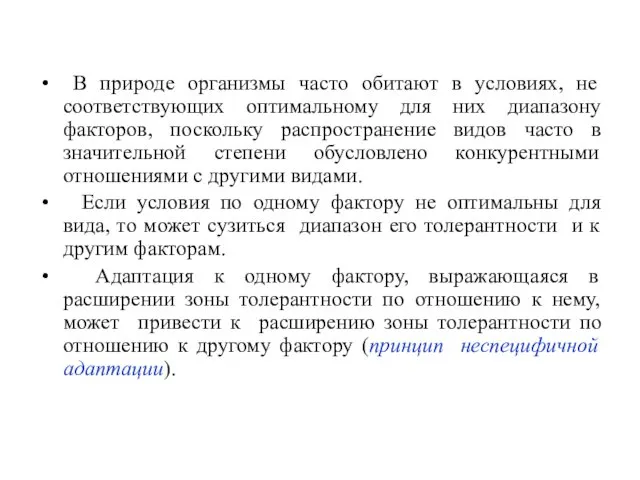 • В природе организмы часто обитают в условиях, не соответствующих оптимальному для них диапазону факторов, поскольку распространение видов часто в значительной степени обусловлено конкурентными отношениями с другими видами.

• Если условия по одному фактору не оптимальны для вида, то может сузиться диапазон его толерантности и к другим факторам.

• Адаптация к одному фактору, выражающаяся в расширении зоны толерантности по отношению к нему, может привести к расширению зоны толерантности по отношению к другому фактору (принцип неспецифичной адаптации).